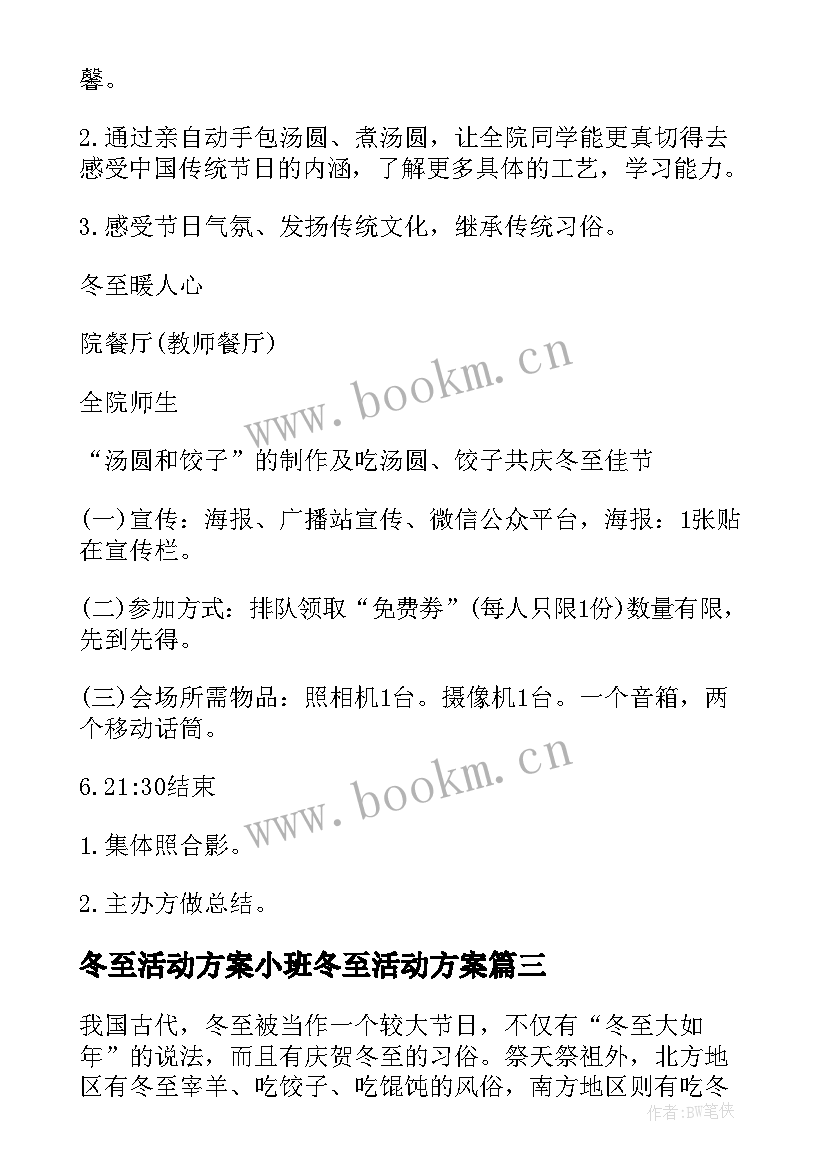 馨。

2.通过亲自动手包汤圆、煮汤圆，让全院同学能更真切得去感受中国传统节日的内涵，了解更多具体的工艺，学习能力。

3.感受节日气氛、发扬传统文化，继承传统习俗。

冬至暖人心

院餐厅(教师餐厅)

全院师生

“汤圆和饺子”的制作及吃汤圆、饺子共庆冬至佳节

(一)宣传：海报、广播站宣传、微信公众平台，海报：1张贴在宣传栏。

(二)参加方式：排队领取“免费券”(每人只限1份)数量有限，先到先得。

(三)会场所需物品：照相机1台。摄像机1台。一个音箱，两个移动话筒。

6.21:30结束

1.集体照合影。

2.主办方做总结。

冬至活动方案小班冬至活动方案篇三

我国古代，冬至被当作一个较大节日，不仅有“冬至大如年”的说法，而且有庆贺冬至的习俗。祭天祭祖外，北方地区有冬至宰羊、吃饺子、吃馄饨的风俗，南方地区则有吃冬

www.bookm.cn

www.bookm.cn

作者:BW笔侠